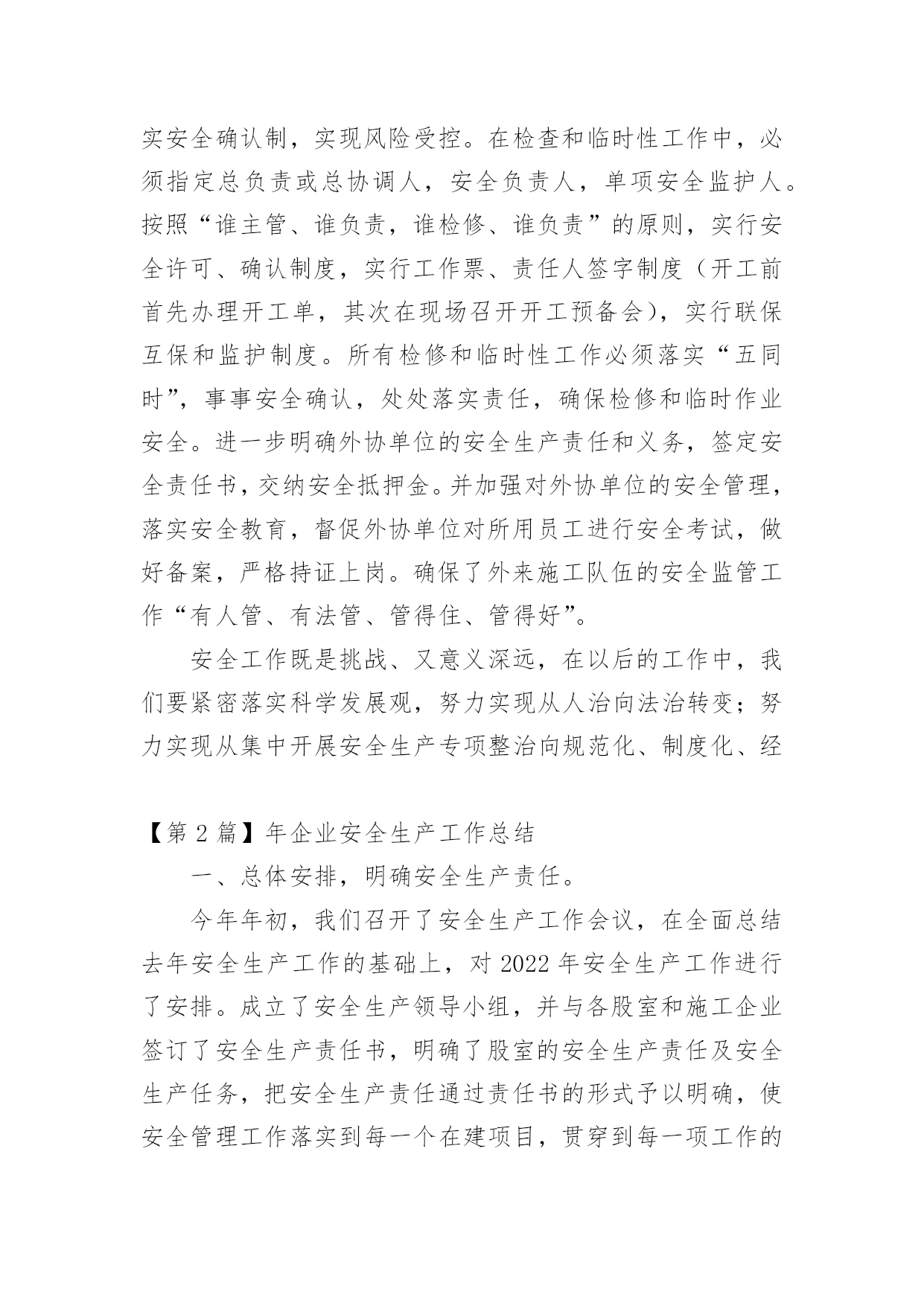 实安全确认制，实现风险受控。在检查和临时性工作中，必须指定总负责或总协调人，安全负责人，单项安全监护人。按照“谁主管、谁负责，谁检修、谁负责”的原则，实行安全许可、确认制度，实行工作票、责任人签字制度（开工前首先办理开工单，其次在现场召开开工预备会），实行联保互保和监护制度。所有检修和临时性工作必须落实“五同时”，事事安全确认，处处落实责任，确保检修和临时作业安全。进一步明确外协单位的安全生产责任和义务，签定安全责任书，交纳安全抵押金。并加强对外协单位的安全管理，落实安全教育，督促外协单位对所用员工进行安全考试，做好备案，严格持证上岗。确保了外来施工队伍的安全监管工作“有人管、有法管、管得住、管得好”。

安全工作既是挑战、又意义深远，在以后的工作中，我们要紧密落实科学发展观，努力实现从人治向法治转变；努力实现从集中开展安全生产专项整治向规范化、制度化、经

【第 2 篇】年企业安全生产工作总结

一、总体安排，明确安全生产责任。

今年年初，我们召开了安全生产工作会议，在全面总结去年安全生产工作的基础上，对 2022 年安全生产工作进行了安排。成立了安全生产领导小组，并与各股室和施工企业签订了安全生产责任书，明确了股室的安全生产责任及安全生产任务，把安全生产责任通过责任书的形式予以明确，使安全管理工作落实到每一个在建项目，贯穿到每一项工作的